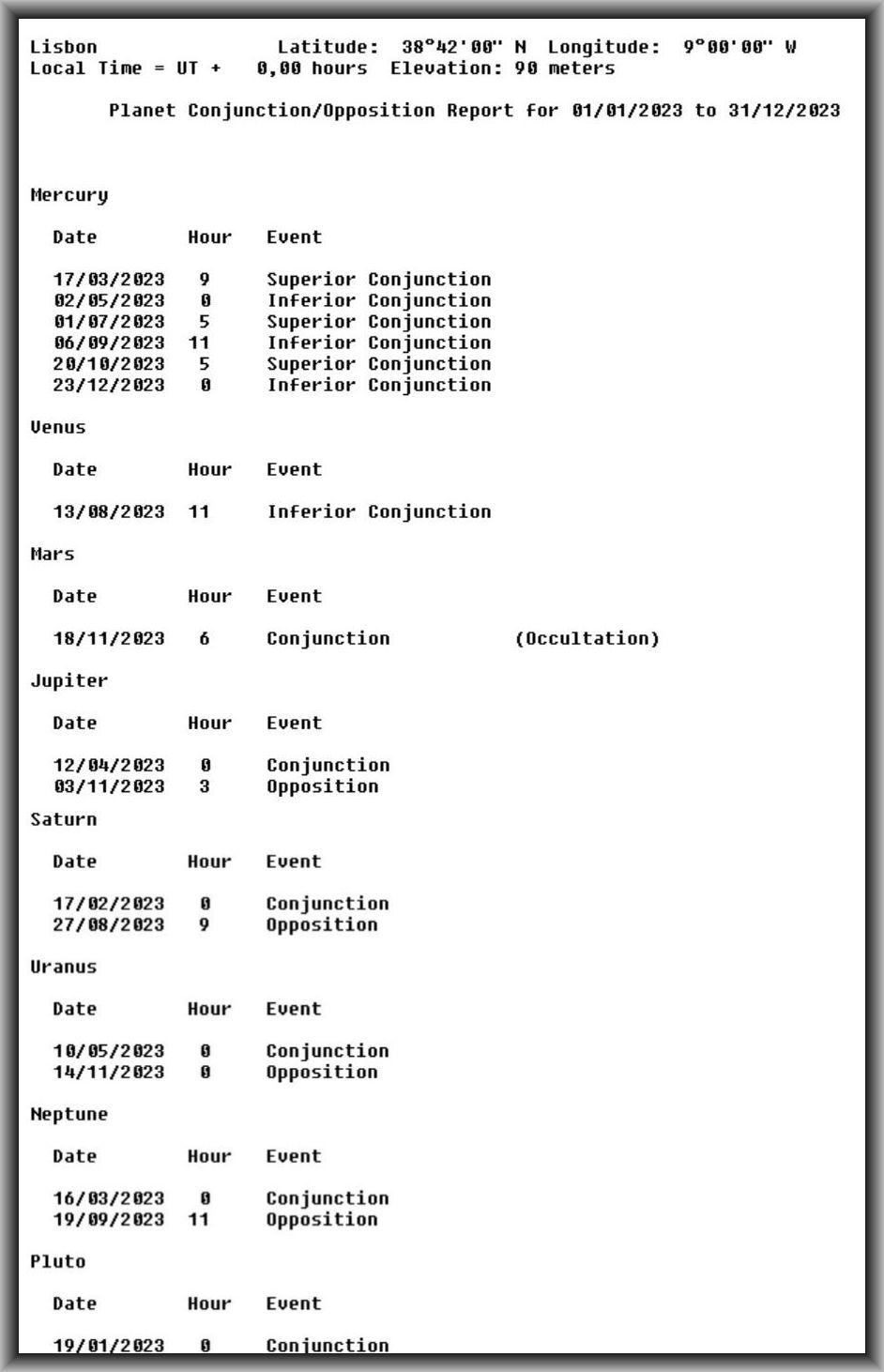 Lisbon Latitude: 38°42'00" N Longitude: 9°00'00" W
Local Time = UT + 0,00 hours Elevation: 90 meters

Planet Conjunction/Opposition Report for 01/01/2023 to 31/12/2023

Mercury

| Date | Hour | Event |
|---|---|---|
| 17/03/2023 | 9 | Superior Conjunction |
| 02/05/2023 | 0 | Inferior Conjunction |
| 01/07/2023 | 5 | Superior Conjunction |
| 06/09/2023 | 11 | Inferior Conjunction |
| 20/10/2023 | 5 | Superior Conjunction |
| 23/12/2023 | 0 | Inferior Conjunction |

Venus

| Date | Hour | Event |
|---|---|---|
| 13/08/2023 | 11 | Inferior Conjunction |

Mars

| Date | Hour | Event | |
|---|---|---|---|
| 18/11/2023 | 6 | Conjunction | (Occultation) |

Jupiter

| Date | Hour | Event |
|---|---|---|
| 12/04/2023 | 0 | Conjunction |
| 03/11/2023 | 3 | Opposition |

Saturn

| Date | Hour | Event |
|---|---|---|
| 17/02/2023 | 0 | Conjunction |
| 27/08/2023 | 9 | Opposition |

Uranus

| Date | Hour | Event |
|---|---|---|
| 10/05/2023 | 0 | Conjunction |
| 14/11/2023 | 0 | Opposition |

Neptune

| Date | Hour | Event |
|---|---|---|
| 16/03/2023 | 0 | Conjunction |
| 19/09/2023 | 11 | Opposition |

Pluto

| Date | Hour | Event |
|---|---|---|
| 19/01/2023 | 0 | Conjunction |